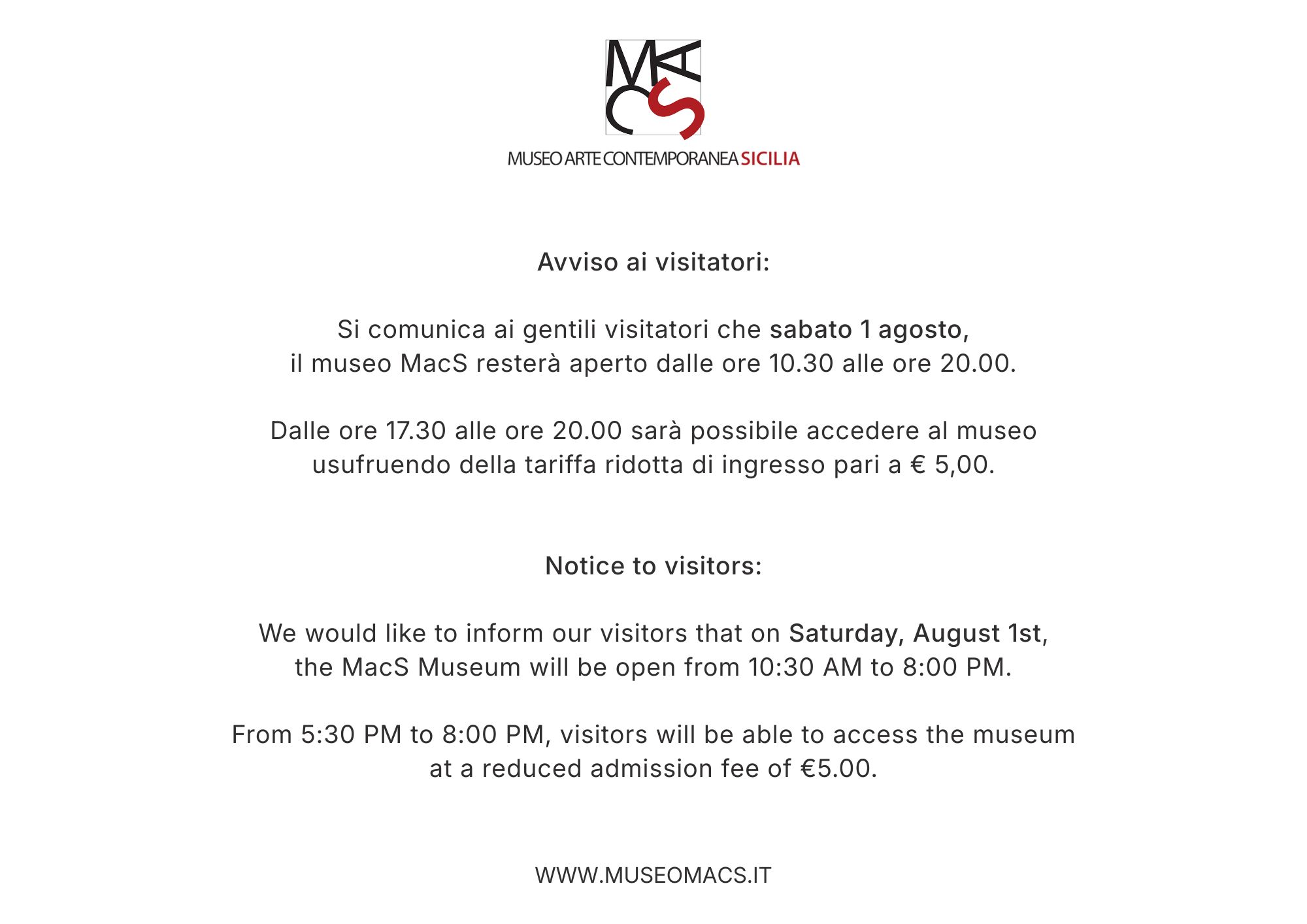 MACS

MUSEO ARTE CONTEMPORANEA SICILIA

Avviso ai visitatori:

Si comunica ai gentili visitatori che sabato 1 agosto, il museo MacS resterà aperto dalle ore 10.30 alle ore 20.00.

Dalle ore 17.30 alle ore 20.00 sarà possibile accedere al museo usufruendo della tariffa ridotta di ingresso pari a € 5,00.

Notice to visitors:

We would like to inform our visitors that on Saturday, August 1st, the MacS Museum will be open from 10:30 AM to 8:00 PM.

From 5:30 PM to 8:00 PM, visitors will be able to access the museum at a reduced admission fee of €5.00.

WWW.MUSEOMACS.IT